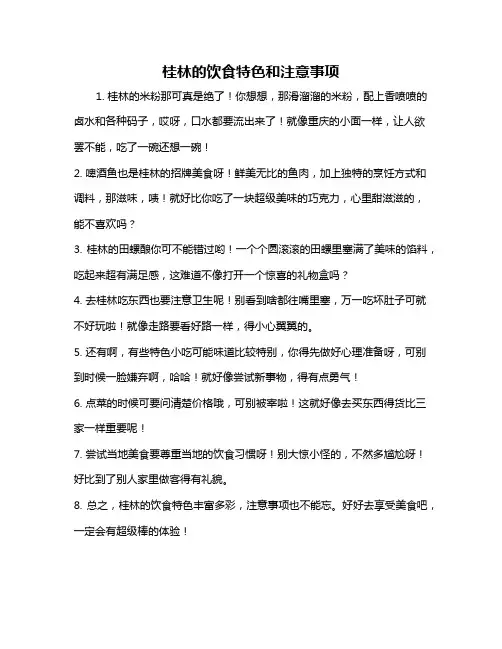 桂林的饮食特色和注意事项

1. 桂林的米粉那可真是绝了！你想想，那滑溜溜的米粉，配上香喷喷的卤水和各种码子，哎呀，口水都要流出来了！就像重庆的小面一样，让人欲罢不能，吃了一碗还想一碗！

2. 啤酒鱼也是桂林的招牌美食呀！鲜美无比的鱼肉，加上独特的烹饪方式和调料，那滋味，啧！就好比你吃了一块超级美味的巧克力，心里甜滋滋的，能不喜欢吗？

3. 桂林的田螺酿你可不能错过哟！一个个圆滚滚的田螺里塞满了美味的馅料，吃起来超有满足感，这难道不像打开一个惊喜的礼物盒吗？

4. 去桂林吃东西也要注意卫生呢！别看到啥都往嘴里塞，万一吃坏肚子可就不好玩啦！就像走路要看好路一样，得小心翼翼的。

5. 还有啊，有些特色小吃可能味道比较特别，你得先做好心理准备呀，可别到时候一脸嫌弃啊，哈哈！就好像尝试新事物，得有点勇气！

6. 点菜的时候可要问清楚价格哦，可别被宰啦！这就好像去买东西得货比三家一样重要呢！

7. 尝试当地美食要尊重当地的饮食习惯呀！别大惊小怪的，不然多尴尬呀！好比到了别人家里做客得有礼貌。

8. 总之，桂林的饮食特色丰富多彩，注意事项也不能忘。好好去享受美食吧，一定会有超级棒的体验！